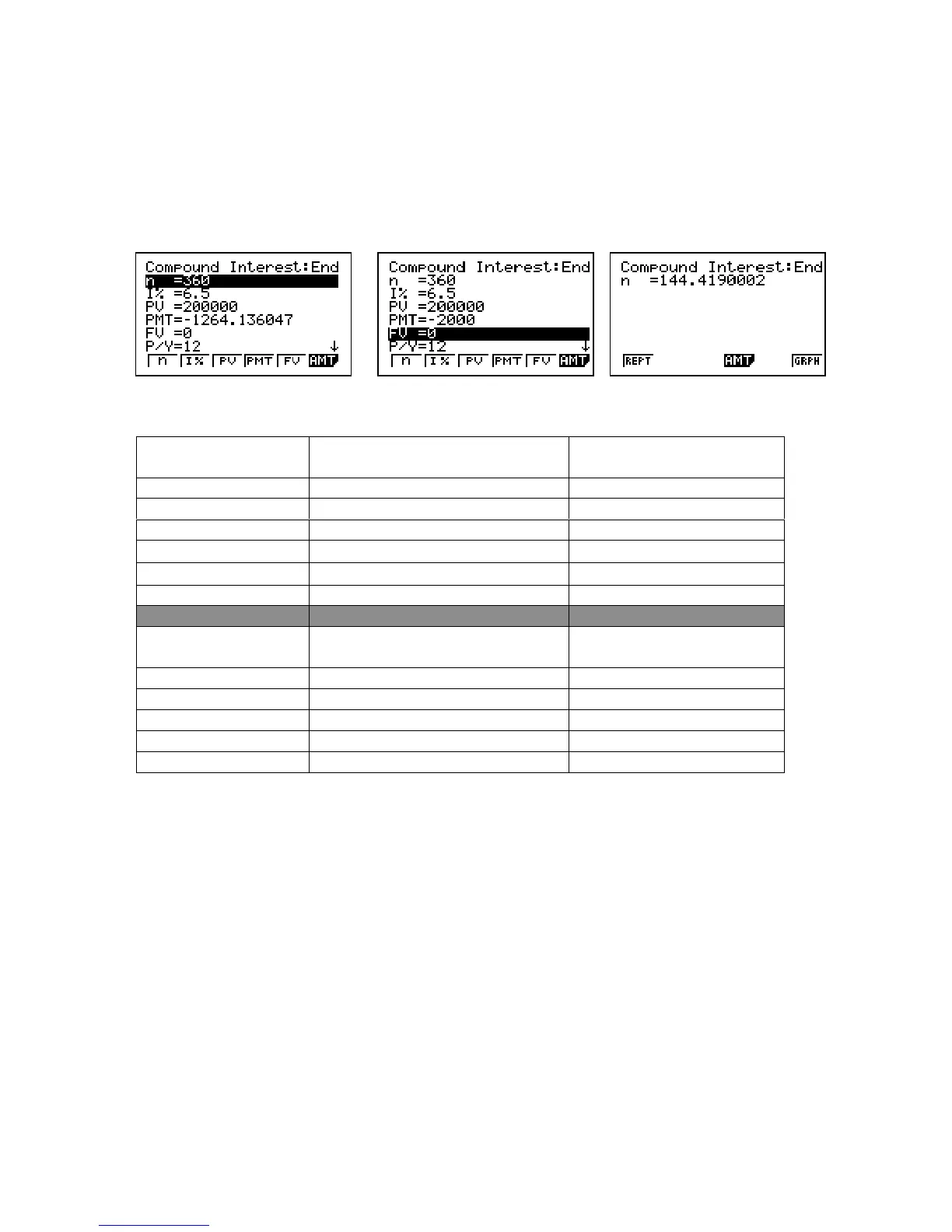 Compound Interest:End
n =360
I% =6.5
PV =200000
PMT=-1264.136047
FV =0
P/Y=12
n I% PV PMT FV AMT

Compound Interest:End
n =360
I% =6.5
PV =200000
PMT=-2000
FV =0
P/Y=12
n I% PV PMT FV AMT

Compound Interest:End
n =144.4190002
REPT AMT GRPH